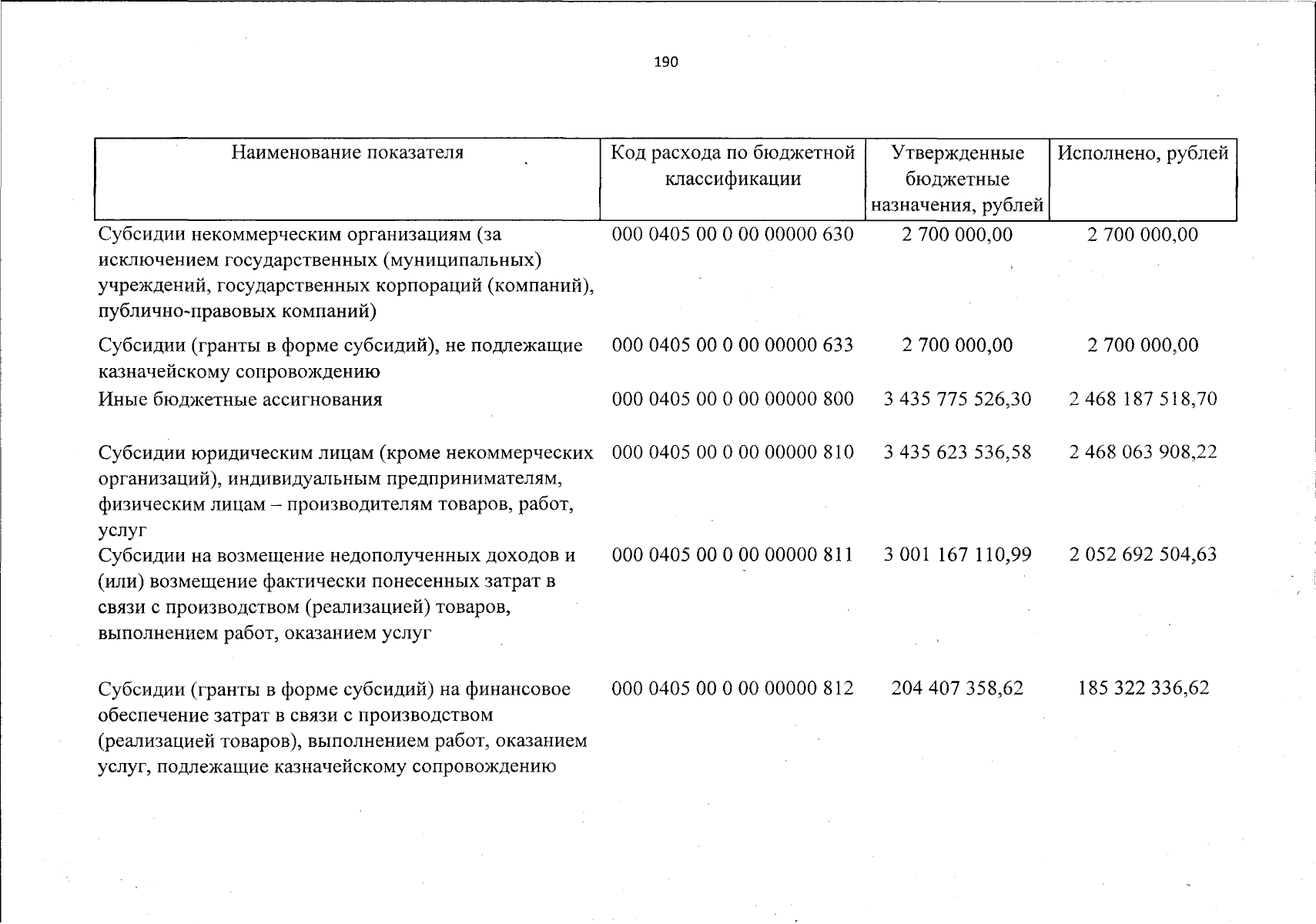 190

| Наименование показателя | Код расхода по бюджетной классификации | Утвержденные бюджетные назначения, рублей | Исполнено, рублей |
|---|---|---|---|
| Субсидии некоммерческим организациям (за исключением государственных (муниципальных) учреждений, государственных корпораций (компаний), публично-правовых компаний) | 000 0405 00 0 00 00000 630 | 2 700 000,00 | 2 700 000,00 |
| Субсидии (гранты в форме субсидий), не подлежащие казначейскому сопровождению | 000 0405 00 0 00 00000 633 | 2 700 000,00 | 2 700 000,00 |
| Иные бюджетные ассигнования | 000 0405 00 0 00 00000 800 | 3 435 775 526,30 | 2 468 187 518,70 |
| Субсидии юридическим лицам (кроме некоммерческих организаций), индивидуальным предпринимателям, физическим лицам – производителям товаров, работ, услуг | 000 0405 00 0 00 00000 810 | 3 435 623 536,58 | 2 468 063 908,22 |
| Субсидии на возмещение недополученных доходов и (или) возмещение фактически понесенных затрат в связи с производством (реализацией) товаров, выполнением работ, оказанием услуг | 000 0405 00 0 00 00000 811 | 3 001 167 110,99 | 2 052 692 504,63 |
| Субсидии (гранты в форме субсидий) на финансовое обеспечение затрат в связи с производством (реализацией товаров), выполнением работ, оказанием услуг, подлежащие казначейскому сопровождению | 000 0405 00 0 00 00000 812 | 204 407 358,62 | 185 322 336,62 |